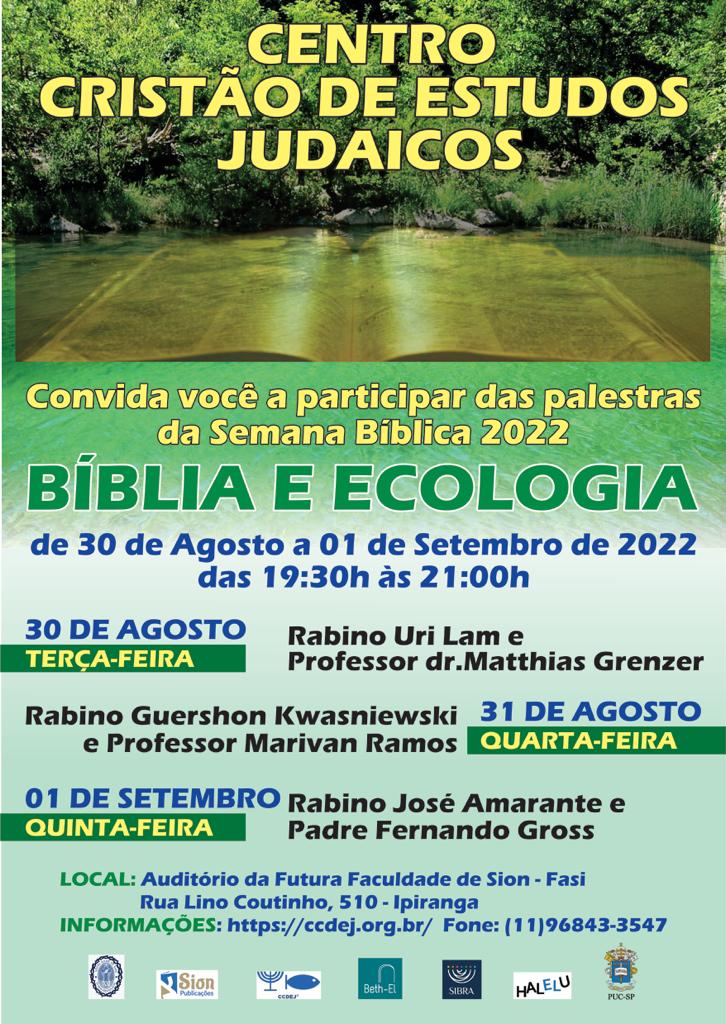 CENTRO CRISTÃO DE ESTUDOS JUDAICOS

Convida você a participar das palestras da Semana Bíblica 2022

BÍBLIA E ECOLOGIA

de 30 de Agosto a 01 de Setembro de 2022
das 19:30h às 21:00h

30 DE AGOSTO
TERÇA-FEIRA
Rabino Uri Lam e Professor dr.Matthias Grenzer

Rabino Guershon Kwasniewski e Professor Marivan Ramos
31 DE AGOSTO
QUARTA-FEIRA

01 DE SETEMBRO
QUINTA-FEIRA
Rabino José Amarante e Padre Fernando Gross

LOCAL: Auditório da Futura Faculdade de Sion - Fasi
Rua Lino Coutinho, 510 - Ipiranga
INFORMAÇÕES: https://ccdej.org.br/ Fone: (11)96843-3547

Sion Publicações
CCDEJ
Beth-El
SIBRA
HALELU
PUC-SP